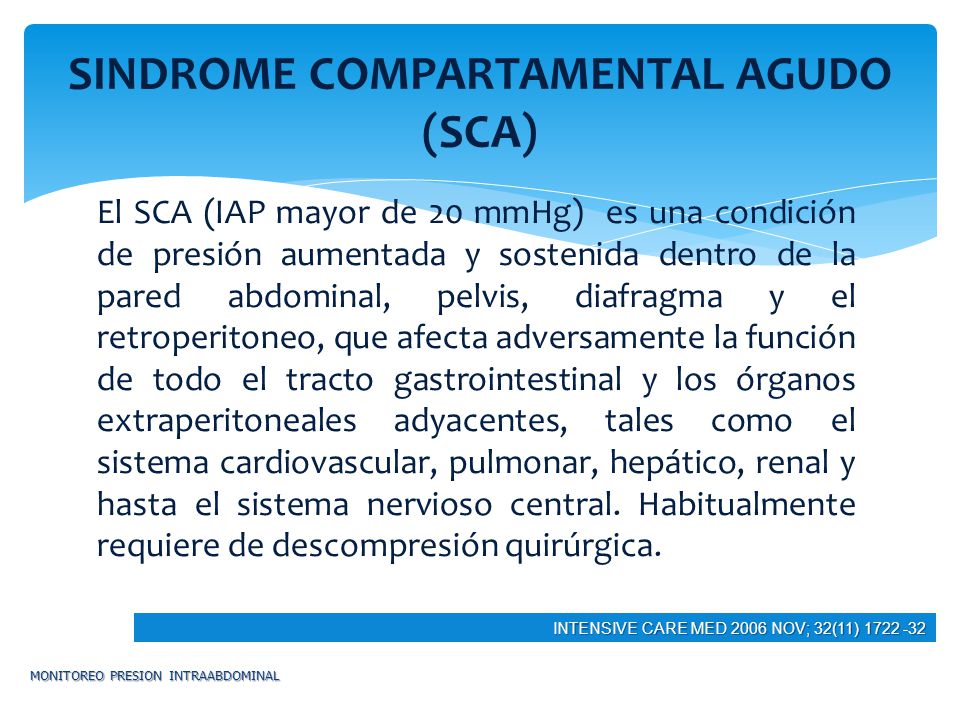 SINDROME COMPARTAMENTAL AGUDO (SCA)

El SCA (IAP mayor de 20 mmHg) es una condición de presión aumentada y sostenida dentro de la pared abdominal, pelvis, diafragma y el retroperitoneo, que afecta adversamente la función de todo el tracto gastrointestinal y los órganos extraperitoneales adyacentes, tales como el sistema cardiovascular, pulmonar, hepático, renal y hasta el sistema nervioso central. Habitualmente requiere de descompresión quirúrgica.

INTENSIVE CARE MED 2006 NOV; 32(11) 1722 -32

MONITOREO PRESION INTRAABDOMINAL